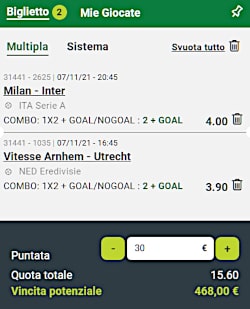 Biglietto 2 Mie Giocate

Multipla Sistema Svuota tutto

31441 - 2625 | 07/11/21 - 20:45
Milan - Inter
ITA Serie A
COMBO: 1X2 + GOAL/NOGOAL : 2 + GOAL 4.00

31441 - 1035 | 07/11/21 - 16:45
Vitesse Arnhem - Utrecht
NED Eredivisie
COMBO: 1X2 + GOAL/NOGOAL : 2 + GOAL 3.90

Puntata - 30 € +
Quota totale 15.60
Vincita potenziale 468,00 €